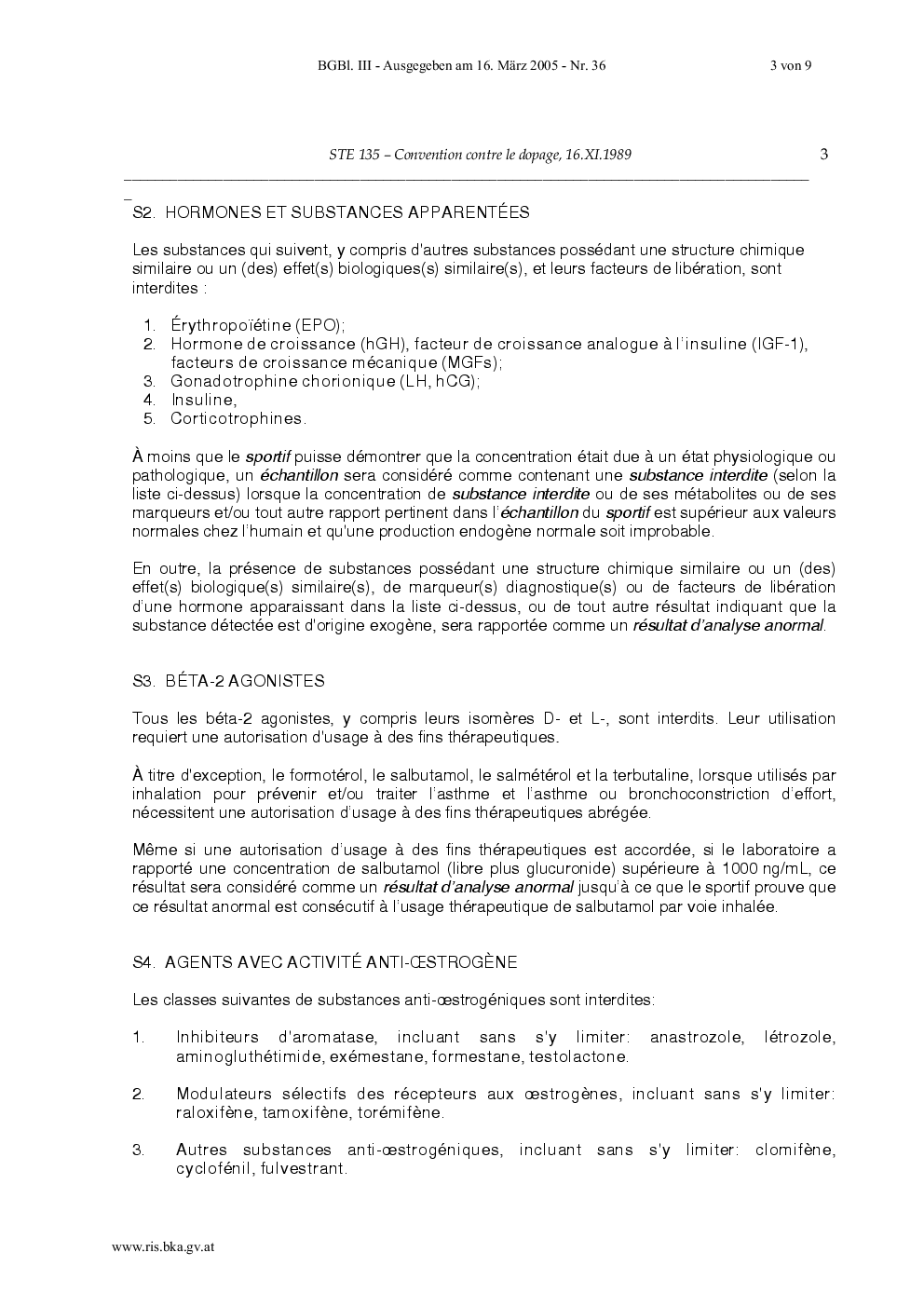 BGBl. III - Ausgegeben am 16. März 2005 - Nr. 36 3 von 9

STE 135 – Convention contre le dopage, 16.XI.1989 3

S2. HORMONES ET SUBSTANCES APPARENTÉES

Les substances qui suivent, y compris d'autres substances possédant une structure chimique similaire ou un (des) effet(s) biologiques(s) similaire(s), et leurs facteurs de libération, sont interdites :

1. Érythropoïétine (EPO);
2. Hormone de croissance (hGH), facteur de croissance analogue à l'insuline (IGF-1), facteurs de croissance mécanique (MGFs);
3. Gonadotrophine chorionique (LH, hCG);
4. Insuline,
5. Corticotrophines.

À moins que le sportif puisse démontrer que la concentration était due à un état physiologique ou pathologique, un échantillon sera considéré comme contenant une substance interdite (selon la liste ci-dessus) lorsque la concentration de substance interdite ou de ses métabolites ou de ses marqueurs et/ou tout autre rapport pertinent dans l'échantillon du sportif est supérieur aux valeurs normales chez l'humain et qu'une production endogène normale soit improbable.

En outre, la présence de substances possédant une structure chimique similaire ou un (des) effet(s) biologique(s) similaire(s), de marqueur(s) diagnostique(s) ou de facteurs de libération d'une hormone apparaissant dans la liste ci-dessus, ou de tout autre résultat indiquant que la substance détectée est d'origine exogène, sera rapportée comme un résultat d'analyse anormal.

S3. BÉTA-2 AGONISTES

Tous les béta-2 agonistes, y compris leurs isomères D- et L-, sont interdits. Leur utilisation requiert une autorisation d'usage à des fins thérapeutiques.

À titre d'exception, le formotérol, le salbutamol, le salmétérol et la terbutaline, lorsque utilisés par inhalation pour prévenir et/ou traiter l'asthme et l'asthme ou bronchoconstriction d'effort, nécessitent une autorisation d'usage à des fins thérapeutiques abrégée.

Même si une autorisation d'usage à des fins thérapeutiques est accordée, si le laboratoire a rapporté une concentration de salbutamol (libre plus glucuronide) supérieure à 1000 ng/mL, ce résultat sera considéré comme un résultat d'analyse anormal jusqu'à ce que le sportif prouve que ce résultat anormal est consécutif à l'usage thérapeutique de salbutamol par voie inhalée.

S4. AGENTS AVEC ACTIVITÉ ANTI-ŒSTROGÈNE

Les classes suivantes de substances anti-œstrogéniques sont interdites:

1. Inhibiteurs d'aromatase, incluant sans s'y limiter: anastrozole, létrozole, aminogluthétimide, exémestane, formestane, testolactone.

2. Modulateurs sélectifs des récepteurs aux œstrogènes, incluant sans s'y limiter: raloxifène, tamoxifène, torémifène.

3. Autres substances anti-œstrogéniques, incluant sans s'y limiter: clomifène, cyclofénil, fulvestrant.

www.ris.bka.gv.at